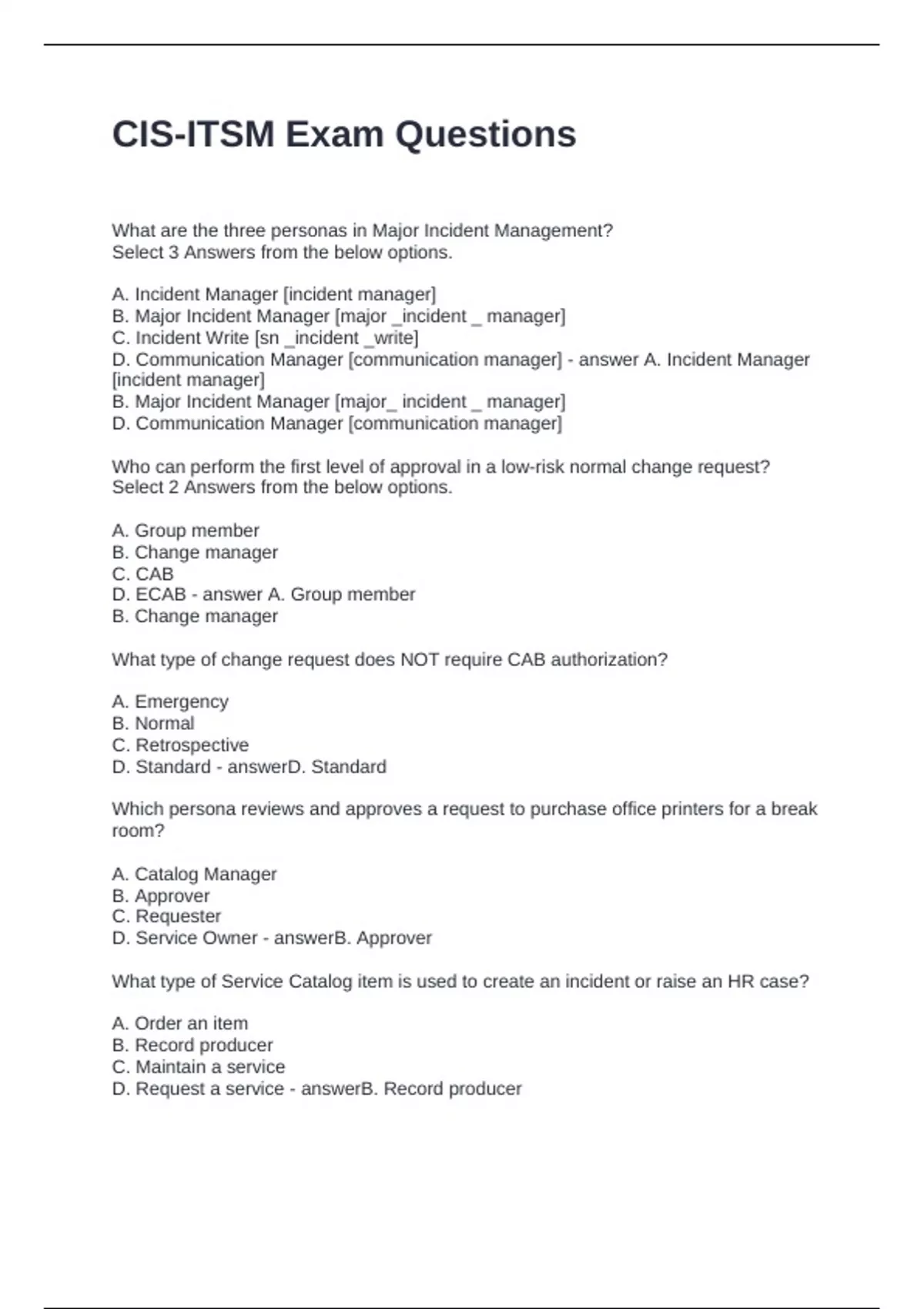 CIS-ITSM Exam Questions

What are the three personas in Major Incident Management?
Select 3 Answers from the below options.

A. Incident Manager [incident manager]
B. Major Incident Manager [major _incident _ manager]
C. Incident Write [sn _incident _write]
D. Communication Manager [communication manager] - answer A. Incident Manager [incident manager]
B. Major Incident Manager [major_ incident _ manager]
D. Communication Manager [communication manager]

Who can perform the first level of approval in a low-risk normal change request?
Select 2 Answers from the below options.

A. Group member
B. Change manager
C. CAB
D. ECAB - answer A. Group member
B. Change manager

What type of change request does NOT require CAB authorization?

A. Emergency
B. Normal
C. Retrospective
D. Standard - answerD. Standard

Which persona reviews and approves a request to purchase office printers for a break room?

A. Catalog Manager
B. Approver
C. Requester
D. Service Owner - answerB. Approver

What type of Service Catalog item is used to create an incident or raise an HR case?

A. Order an item
B. Record producer
C. Maintain a service
D. Request a service - answerB. Record producer